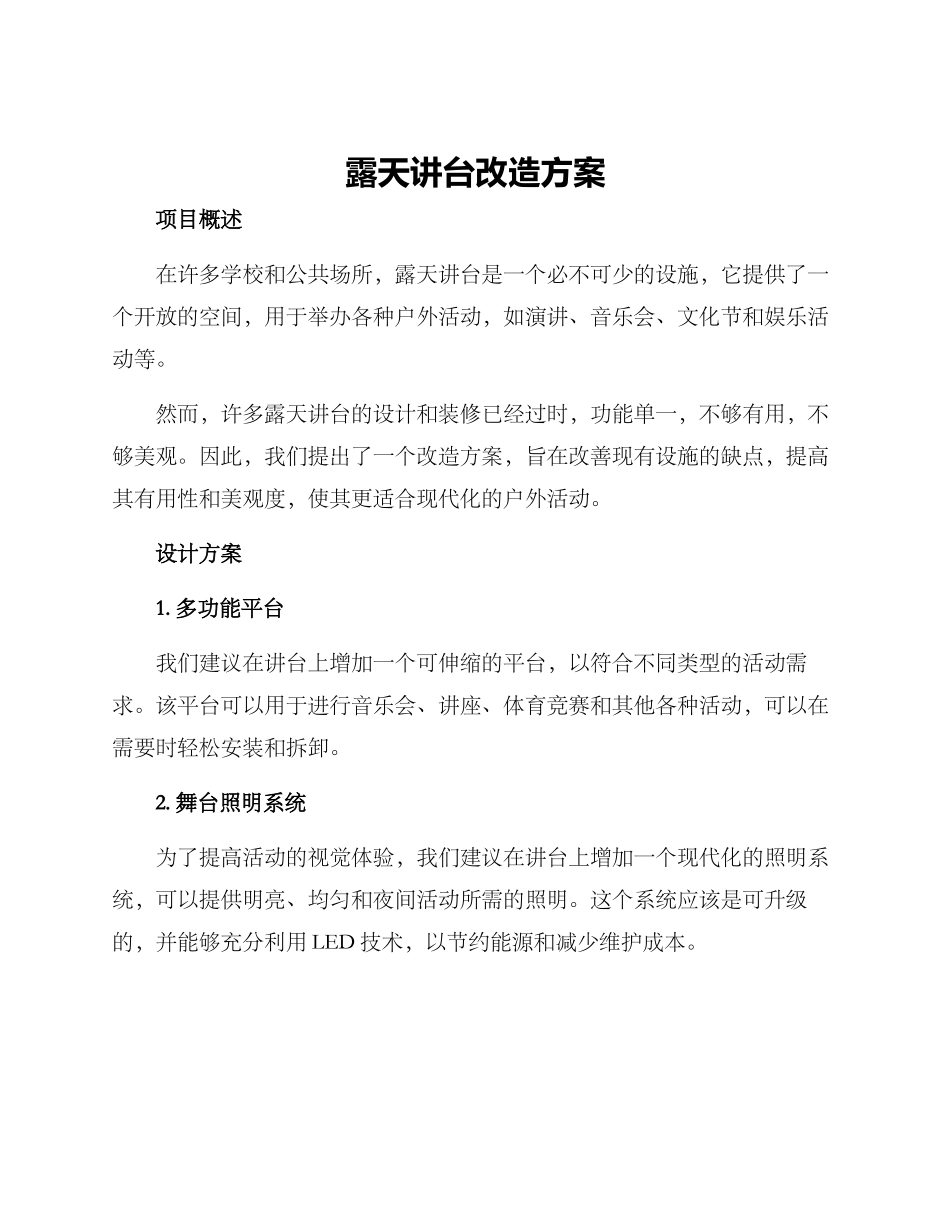 露天讲台改造方案

项目概述

在许多学校和公共场所，露天讲台是一个必不可少的设施，它提供了一个开放的空间，用于举办各种户外活动，如演讲、音乐会、文化节和娱乐活动等。

然而，许多露天讲台的设计和装修已经过时，功能单一，不够有用，不够美观。因此，我们提出了一个改造方案，旨在改善现有设施的缺点，提高其有用性和美观度，使其更适合现代化的户外活动。

设计方案

1. 多功能平台

我们建议在讲台上增加一个可伸缩的平台，以符合不同类型的活动需求。该平台可以用于进行音乐会、讲座、体育竞赛和其他各种活动，可以在需要时轻松安装和拆卸。

2. 舞台照明系统

为了提高活动的视觉体验，我们建议在讲台上增加一个现代化的照明系统，可以提供明亮、均匀和夜间活动所需的照明。这个系统应该是可升级的，并能够充分利用 LED 技术，以节约能源和减少维护成本。